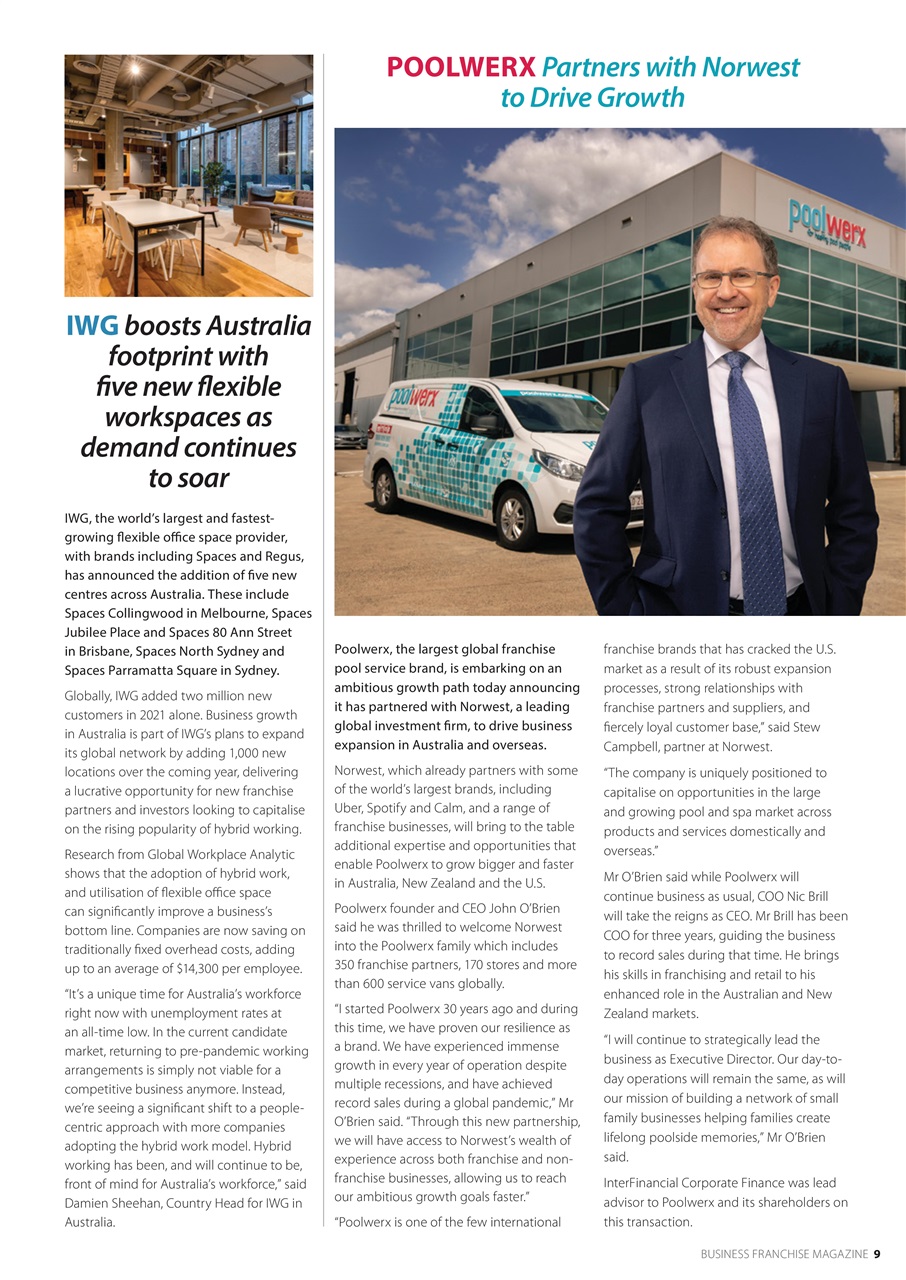 IWG boosts Australia footprint with five new flexible workspaces as demand continues to soar

IWG, the world's largest and fastest-growing flexible office space provider, with brands including Spaces and Regus, has announced the addition of five new centres across Australia. These include Spaces Collingwood in Melbourne, Spaces Jubilee Place and Spaces 80 Ann Street in Brisbane, Spaces North Sydney and Spaces Parramatta Square in Sydney.

Globally, IWG added two million new customers in 2021 alone. Business growth in Australia is part of IWG's plans to expand its global network by adding 1,000 new locations over the coming year, delivering a lucrative opportunity for new franchise partners and investors looking to capitalise on the rising popularity of hybrid working.

Research from Global Workplace Analytic shows that the adoption of hybrid work, and utilisation of flexible office space can significantly improve a business's bottom line. Companies are now saving on traditionally fixed overhead costs, adding up to an average of $14,300 per employee.

"It's a unique time for Australia's workforce right now with unemployment rates at an all-time low. In the current candidate market, returning to pre-pandemic working arrangements is simply not viable for a competitive business anymore. Instead, we're seeing a significant shift to a people-centric approach with more companies adopting the hybrid work model. Hybrid working has been, and will continue to be, front of mind for Australia's workforce," said Damien Sheehan, Country Head for IWG in Australia.

POOLWERX Partners with Norwest to Drive Growth

poolwerx

poolwerx

Poolwerx, the largest global franchise pool service brand, is embarking on an ambitious growth path today announcing it has partnered with Norwest, a leading global investment firm, to drive business expansion in Australia and overseas.

Norwest, which already partners with some of the world's largest brands, including Uber, Spotify and Calm, and a range of franchise businesses, will bring to the table additional expertise and opportunities that enable Poolwerx to grow bigger and faster in Australia, New Zealand and the U.S.

Poolwerx founder and CEO John O'Brien said he was thrilled to welcome Norwest into the Poolwerx family which includes 350 franchise partners, 170 stores and more than 600 service vans globally.

"I started Poolwerx 30 years ago and during this time, we have proven our resilience as a brand. We have experienced immense growth in every year of operation despite multiple recessions, and have achieved record sales during a global pandemic," Mr O'Brien said. "Through this new partnership, we will have access to Norwest's wealth of experience across both franchise and non-franchise businesses, allowing us to reach our ambitious growth goals faster."

"Poolwerx is one of the few international franchise brands that has cracked the U.S. market as a result of its robust expansion processes, strong relationships with franchise partners and suppliers, and fiercely loyal customer base," said Stew Campbell, partner at Norwest.

"The company is uniquely positioned to capitalise on opportunities in the large and growing pool and spa market across products and services domestically and overseas."

Mr O'Brien said while Poolwerx will continue business as usual, COO Nic Brill will take the reigns as CEO. Mr Brill has been COO for three years, guiding the business to record sales during that time. He brings his skills in franchising and retail to his enhanced role in the Australian and New Zealand markets.

"I will continue to strategically lead the business as Executive Director. Our day-to-day operations will remain the same, as will our mission of building a network of small family businesses helping families create lifelong poolside memories," Mr O'Brien said.

InterFinancial Corporate Finance was lead advisor to Poolwerx and its shareholders on this transaction.

BUSINESS FRANCHISE MAGAZINE 9